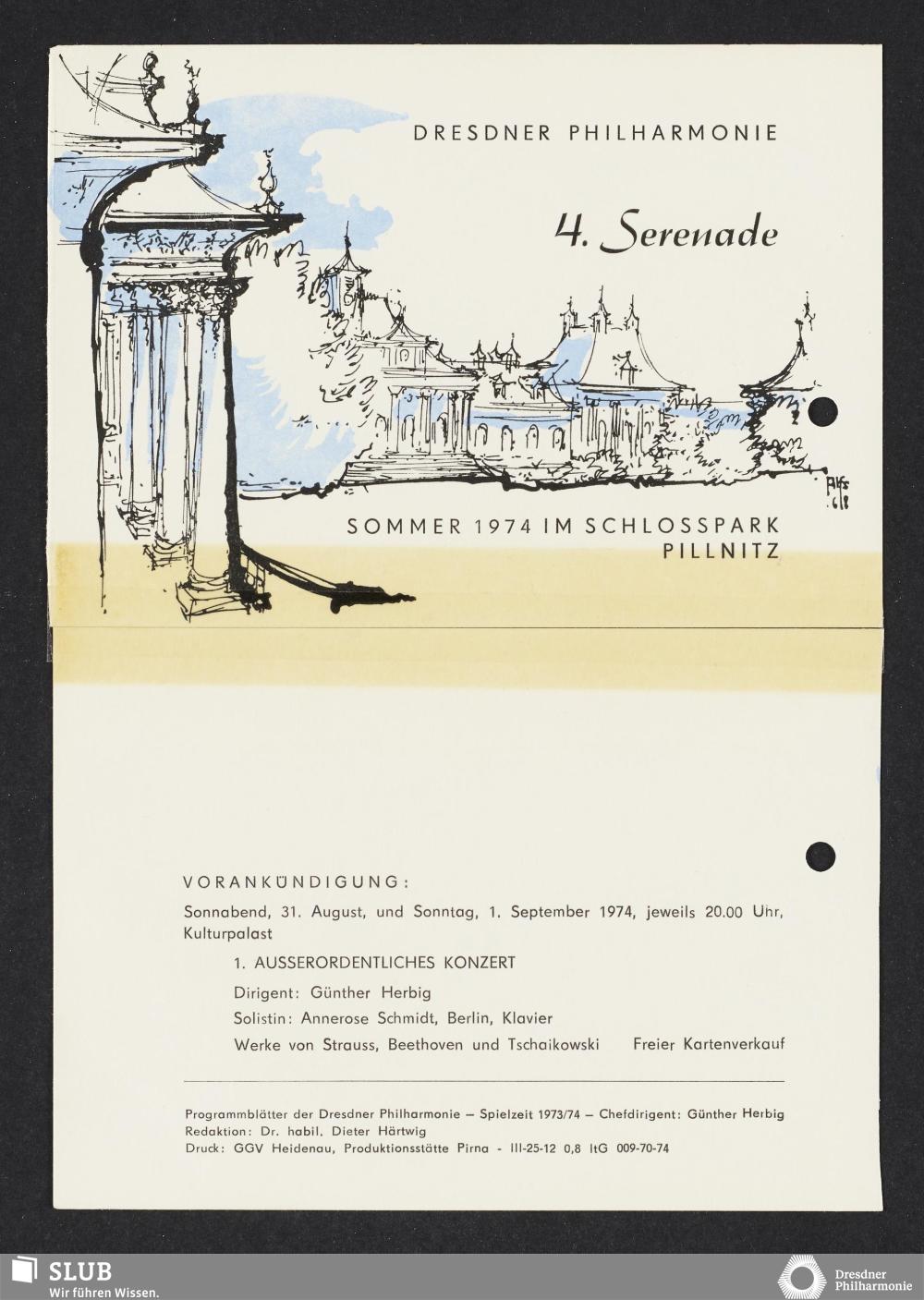 DRESDNER PHILHARMONIE

4. Serenade

SOMMER 1974 IM SCHLOSSPARK
PILLNITZ

VORANKÜNDIGUNG:

Sonnabend, 31. August, und Sonntag, 1. September 1974, jeweils 20.00 Uhr, Kulturpalast

1. AUSSERORDENTLICHES KONZERT

Dirigent: Günther Herbig

Solistin: Annerose Schmidt, Berlin, Klavier

Werke von Strauss, Beethoven und Tschaikowski    Freier Kartenverkauf

Programmblätter der Dresdner Philharmonie – Spielzeit 1973/74 – Chefdirigent: Günther Herbig
Redaktion: Dr. habil. Dieter Härtwig
Druck: GGV Heidenau, Produktionsstätte Pirna - III-25-12 0,8 ItG 009-70-74

SLUB
Wir führen Wissen.

Dresdner
Philharmonie